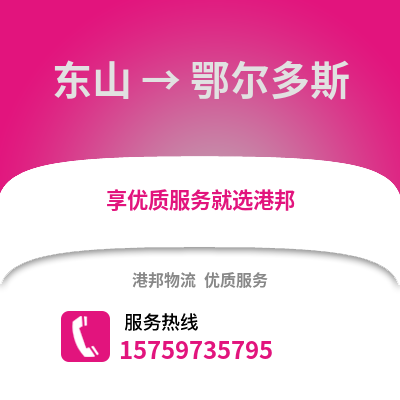 东山 → 鄂尔多斯

享优质服务就选港邦

港邦物流 优质服务

服务热线
15759735795